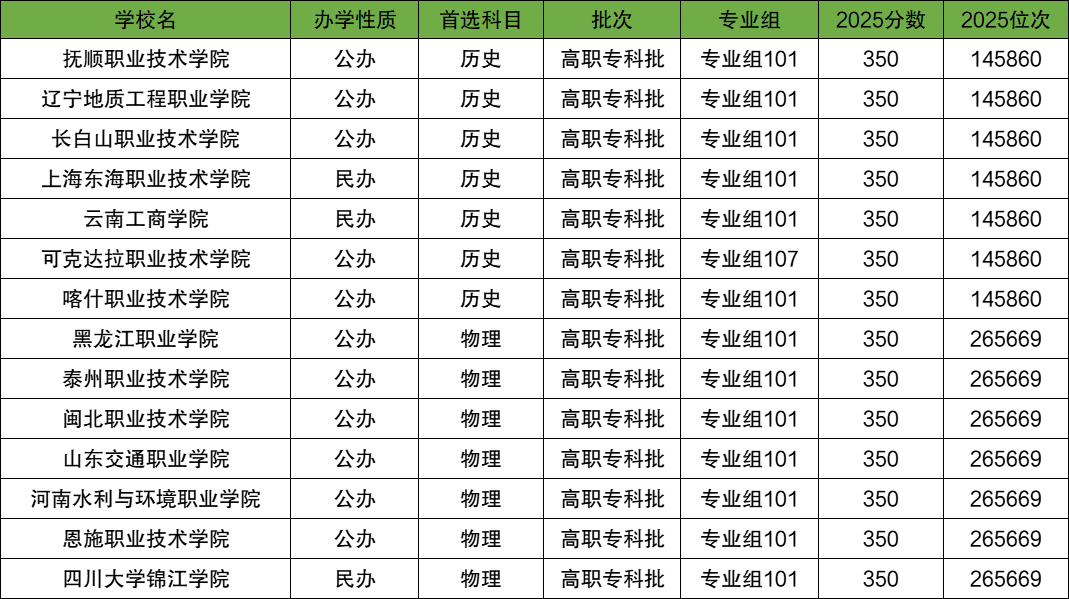 | 学校名 | 办学性质 | 首选科目 | 批次 | 专业组 | 2025分数 | 2025位次 |
|---|---|---|---|---|---|---|
| 抚顺职业技术学院 | 公办 | 历史 | 高职专科批 | 专业组101 | 350 | 145860 |
| 辽宁地质工程职业学院 | 公办 | 历史 | 高职专科批 | 专业组101 | 350 | 145860 |
| 长白山职业技术学院 | 公办 | 历史 | 高职专科批 | 专业组101 | 350 | 145860 |
| 上海东海职业技术学院 | 民办 | 历史 | 高职专科批 | 专业组101 | 350 | 145860 |
| 云南工商学院 | 民办 | 历史 | 高职专科批 | 专业组101 | 350 | 145860 |
| 可克达拉职业技术学院 | 公办 | 历史 | 高职专科批 | 专业组107 | 350 | 145860 |
| 喀什职业技术学院 | 公办 | 历史 | 高职专科批 | 专业组101 | 350 | 145860 |
| 黑龙江职业学院 | 公办 | 物理 | 高职专科批 | 专业组101 | 350 | 265669 |
| 泰州职业技术学院 | 公办 | 物理 | 高职专科批 | 专业组101 | 350 | 265669 |
| 闽北职业技术学院 | 公办 | 物理 | 高职专科批 | 专业组101 | 350 | 265669 |
| 山东交通职业学院 | 公办 | 物理 | 高职专科批 | 专业组101 | 350 | 265669 |
| 河南水利与环境职业学院 | 公办 | 物理 | 高职专科批 | 专业组101 | 350 | 265669 |
| 恩施职业技术学院 | 公办 | 物理 | 高职专科批 | 专业组101 | 350 | 265669 |
| 四川大学锦江学院 | 民办 | 物理 | 高职专科批 | 专业组101 | 350 | 265669 |